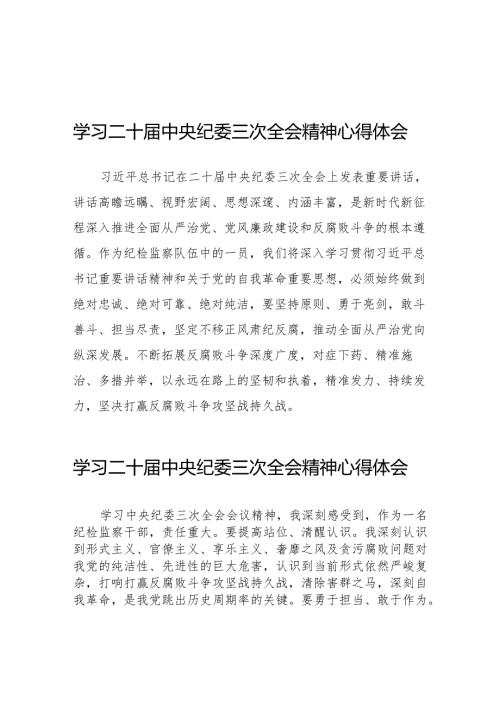 学习二十届中央纪委三次全会精神心得体会

习近平总书记在二十届中央纪委三次全会上发表重要讲话，讲话高瞻远瞩、视野宏阔、思想深邃、内涵丰富，是新时代新征程深入推进全面从严治党、党风廉政建设和反腐败斗争的根本遵循。作为纪检监察队伍中的一员，我们将深入学习贯彻习近平总书记重要讲话精神和关于党的自我革命重要思想，必须始终做到绝对忠诚、绝对可靠、绝对纯洁，要坚持原则、勇于亮剑，敢斗善斗、担当尽责，坚定不移正风肃纪反腐，推动全面从严治党向纵深发展。不断拓展反腐败斗争深度广度，对症下药、精准施治、多措并举，以永远在路上的坚韧和执着，精准发力、持续发力，坚决打赢反腐败斗争攻坚战持久战。

学习二十届中央纪委三次全会精神心得体会

学习中央纪委三次全会会议精神，我深刻感受到，作为一名纪检监察干部，责任重大。要提高站位、清醒认识。我深刻认识到形式主义、官僚主义、享乐主义、奢靡之风及贪污腐败问题对我党的纯洁性、先进性的巨大危害，认识到当前形式依然严峻复杂，打响打赢反腐败斗争攻坚战持久战，清除害群之马，深刻自我革命，是我党跳出历史周期率的关键。要勇于担当、敢于作为。